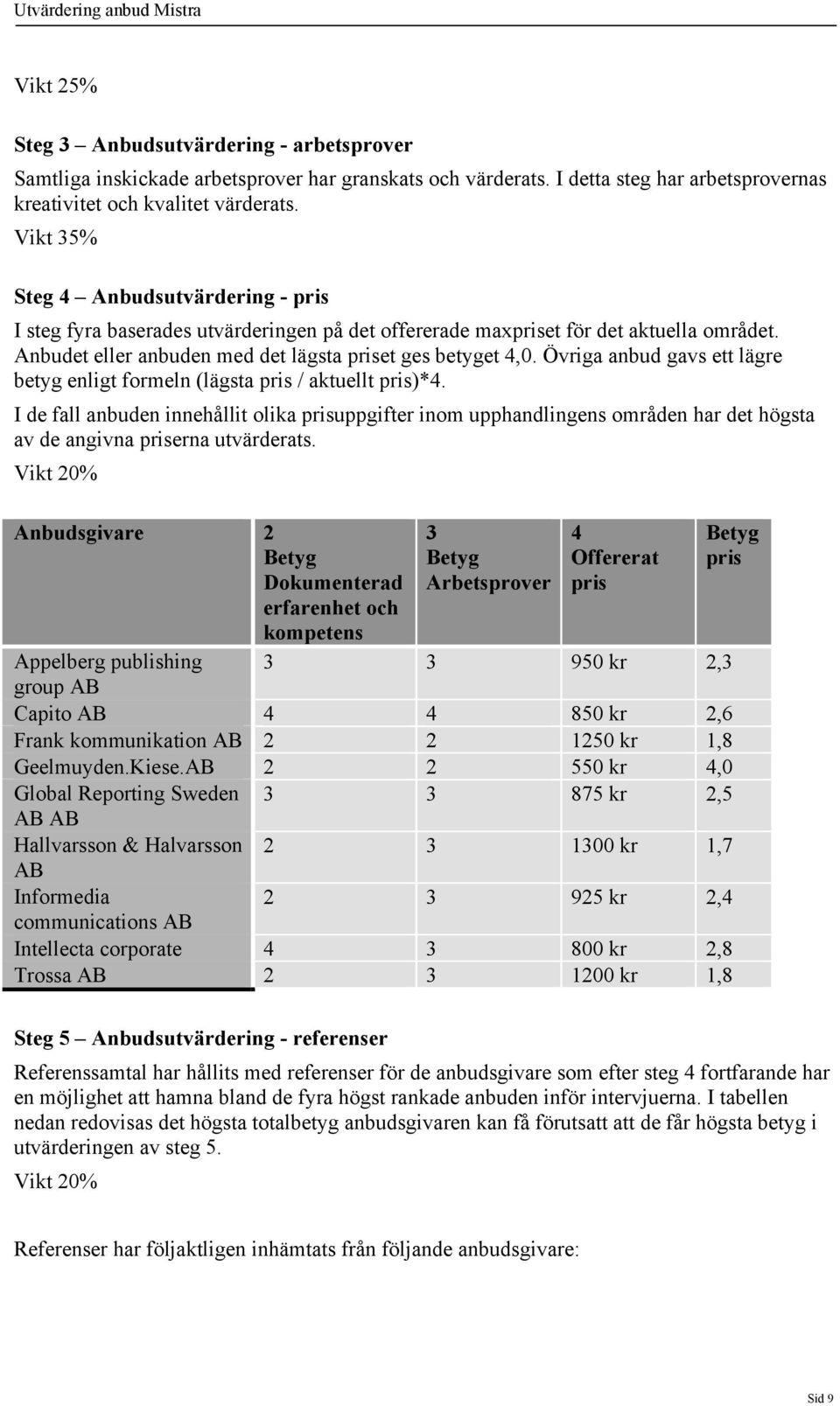 Utvärdering anbud Mistra

Vikt 25%

Steg 3 – Anbudsutvärdering - arbetsprover

Samtliga inskickade arbetsprover har granskats och värderats. I detta steg har arbetsprovernas kreativitet och kvalitet värderats.

Vikt 35%

Steg 4 – Anbudsutvärdering - pris

I steg fyra baserades utvärderingen på det offererade maxpriset för det aktuella området. Anbudet eller anbuden med det lägsta priset ges betyget 4,0. Övriga anbud gavs ett lägre betyg enligt formeln (lägsta pris / aktuellt pris)*4.

I de fall anbuden innehållit olika prisuppgifter inom upphandlingens områden har det högsta av de angivna priserna utvärderats.

Vikt 20%

| Anbudsgivare | 2 Betyg Dokumenterad erfarenhet och kompetens | 3 Betyg Arbetsprover | 4 Offererat pris | Betyg pris |
|---|---|---|---|---|
| Appelberg publishing group AB | 3 | 3 | 950 kr | 2,3 |
| Capito AB | 4 | 4 | 850 kr | 2,6 |
| Frank kommunikation AB | 2 | 2 | 1250 kr | 1,8 |
| Geelmuyden.Kiese.AB | 2 | 2 | 550 kr | 4,0 |
| Global Reporting Sweden AB AB | 3 | 3 | 875 kr | 2,5 |
| Hallvarsson & Halvarsson AB | 2 | 3 | 1300 kr | 1,7 |
| Informedia communications AB | 2 | 3 | 925 kr | 2,4 |
| Intellecta corporate | 4 | 3 | 800 kr | 2,8 |
| Trossa AB | 2 | 3 | 1200 kr | 1,8 |

Steg 5 – Anbudsutvärdering - referenser

Referenssamtal har hållits med referenser för de anbudsgivare som efter steg 4 fortfarande har en möjlighet att hamna bland de fyra högst rankade anbuden inför intervjuerna. I tabellen nedan redovisas det högsta totalbetyg anbudsgivaren kan få förutsatt att de får högsta betyg i utvärderingen av steg 5.

Vikt 20%

Referenser har följaktligen inhämtats från följande anbudsgivare:

Sid 9